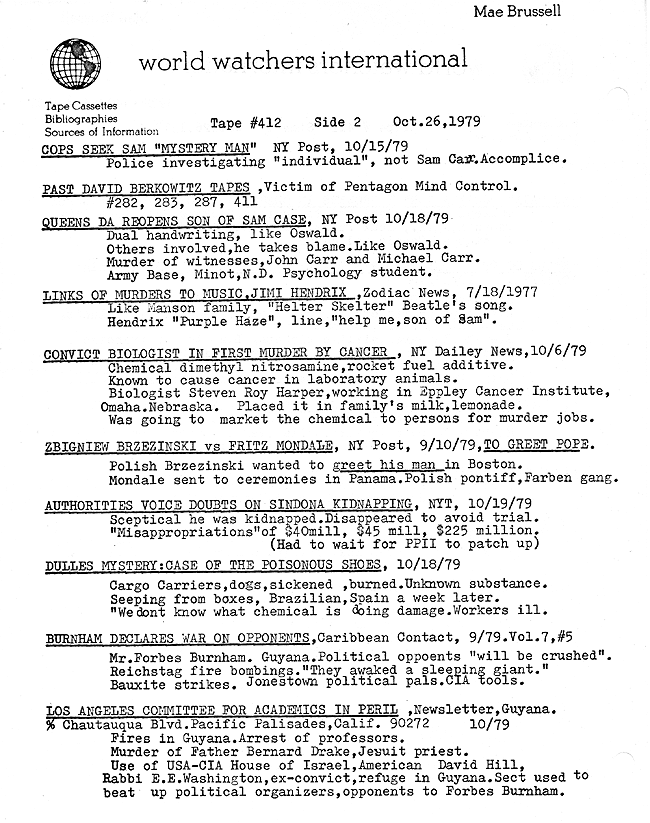 Mae Brussell

world watchers international

Tape Cassettes
Bibliographies
Sources of Information

Tape #412 Side 2 Oct.26,1979

COPS SEEK SAM "MYSTERY MAN" NY Post, 10/15/79
Police investigating "individual", not Sam Carr.Accomplice.

PAST DAVID BERKOWITZ TAPES ,Victim of Pentagon Mind Control.
#282, 283, 287, 411

QUEENS DA REOPENS SON OF SAM CASE, NY Post 10/18/79
Dual handwriting, like Oswald.
Others involved,he takes blame.Like Oswald.
Murder of witnesses,John Carr and Michael Carr.
Army Base, Minot,N.D. Psychology student.

LINKS OF MURDERS TO MUSIC,JIMI HENDRIX ,Zodiac News, 7/18/1977
Like Manson family, "Helter Skelter" Beatle's song.
Hendrix "Purple Haze", line,"help me,son of Sam".

CONVICT BIOLOGIST IN FIRST MURDER BY CANCER , NY Dailey News,10/6/79
Chemical dimethyl nitrosamine,rocket fuel additive.
Known to cause cancer in laboratory animals.
Biologist Steven Roy Harper,working in Eppley Cancer Institute, Omaha.Nebraska. Placed it in family's milk,lemonade.
Was going to market the chemical to persons for murder jobs.

ZBIGNIEW BRZEZINSKI vs FRITZ MONDALE, NY Post, 9/10/79,TO GREET POPE.
Polish Brzezinski wanted to greet his man in Boston.
Mondale sent to ceremonies in Panama.Polish pontiff,Farben gang.

AUTHORITIES VOICE DOUBTS ON SINDONA KIDNAPPING, NYT, 10/19/79
Sceptical he was kidnapped.Disappeared to avoid trial.
"Misappropriations"of $40mill, $45 mill, $225 million.
(Had to wait for PPII to patch up)

DULLES MYSTERY:CASE OF THE POISONOUS SHOES, 10/18/79
Cargo Carriers,dogs,sickened ,burned.Unknown substance.
Seeping from boxes, Brazilian,Spain a week later.
"We dont know what chemical is doing damage.Workers ill.

BURNHAM DECLARES WAR ON OPPONENTS,Caribbean Contact, 9/79.Vol.7,#5
Mr.Forbes Burnham. Guyana.Political oppoents "will be crushed".
Reichstag fire bombings."They awaked a sleeping giant."
Bauxite strikes. Jonestown political pals.CIA tools.

LOS ANGELES COMMITTEE FOR ACADEMICS IN PERIL ,Newsletter,Guyana.
% Chautauqua Blvd.Pacific Palisades,Calif. 90272 10/79
Fires in Guyana.Arrest of professors.
Murder of Father Bernard Drake,Jesuit priest.
Use of USA-CIA House of Israel,American David Hill,
Rabbi E.E.Washington,ex-convict,refuge in Guyana.Sect used to beat up political organizers,opponents to Forbes Burnham.